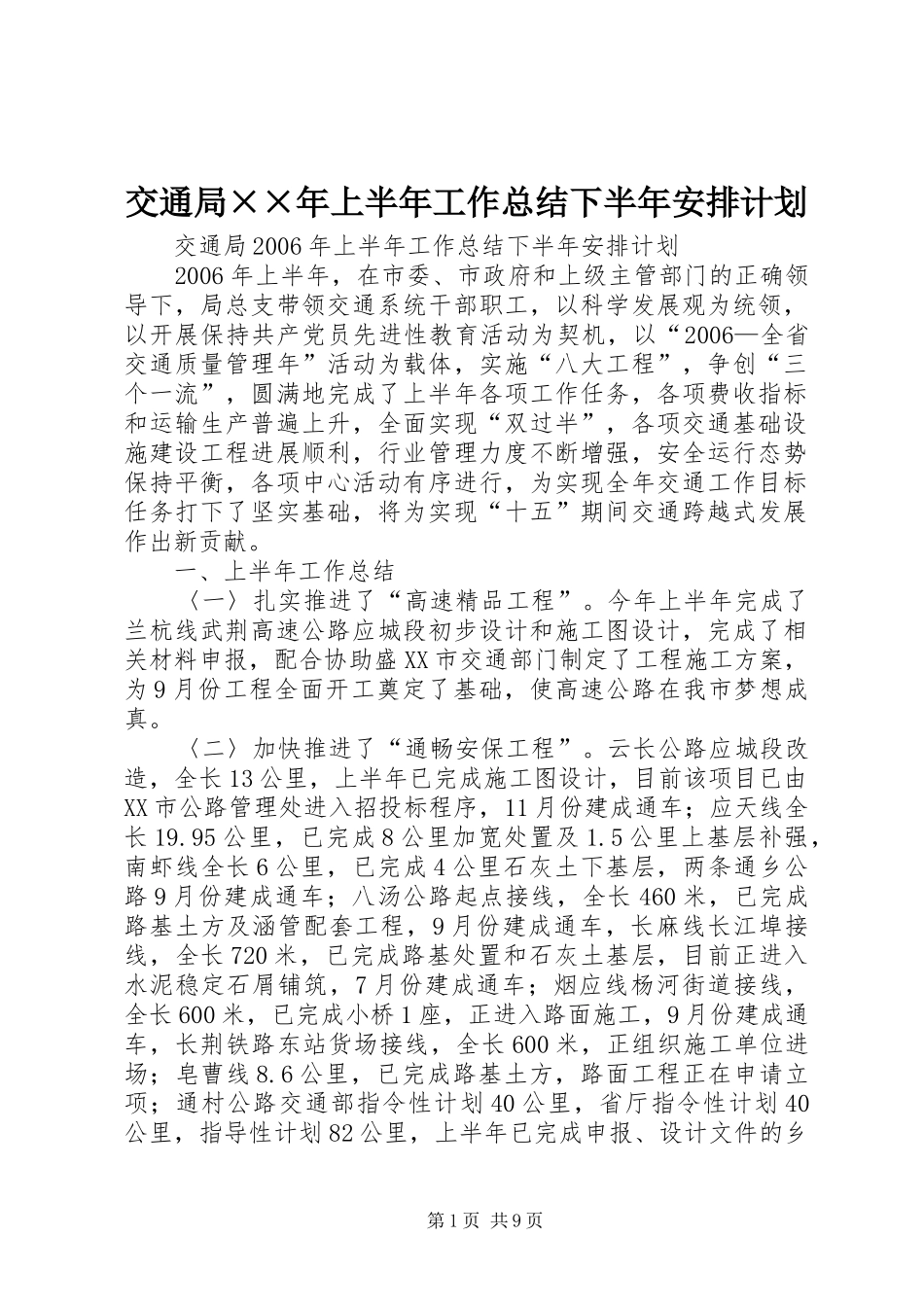 交通局××年上半年工作总结下半年安排计划

交通局2006年上半年工作总结下半年安排计划

2006年上半年，在市委、市政府和上级主管部门的正确领导下，局总支带领交通系统干部职工，以科学发展观为统领，以开展保持共产党员先进性教育活动为契机，以“2006—全省交通质量管理年”活动为载体，实施“八大工程”，争创“三个一流”，圆满地完成了上半年各项工作任务，各项费收指标和运输生产普遍上升，全面实现“双过半”，各项交通基础设施建设工程进展顺利，行业管理力度不断增强，安全运行态势保持平衡，各项中心活动有序进行，为实现全年交通工作目标任务打下了坚实基础，将为实现“十五”期间交通跨越式发展作出新贡献。

一、上半年工作总结

〈一〉扎实推进了“高速精品工程”。今年上半年完成了兰杭线武荆高速公路应城段初步设计和施工图设计，完成了相关材料申报，配合协助盛XX市交通部门制定了工程施工方案，为9月份工程全面开工奠定了基础，使高速公路在我市梦想成真。

〈二〉加快推进了“通畅安保工程”。云长公路应城段改造，全长13公里，上半年已完成施工图设计，目前该项目已由XX市公路管理处进入招投标程序，11月份建成通车；应天线全长19.95公里，已完成8公里加宽处置及1.5公里上基层补强，南虾线全长6公里，已完成4公里石灰土下基层，两条通乡公路9月份建成通车；八汤公路起点接线，全长460米，已完成路基土方及涵管配套工程，9月份建成通车，长麻线长江埠接线，全长720米，已完成路基处置和石灰土基层，目前正进入水泥稳定石屑铺筑，7月份建成通车；烟应线杨河街道接线，全长600米，已完成小桥1座，正进入路面施工，9月份建成通车，长荆铁路东站货场接线，全长600米，正组织施工单位进场；皂曹线8.6公里，已完成路基土方，路面工程正在申请立项；通村公路交通部指令性计划40公里，省厅指令性计划40公里，指导性计划82公里，上半年已完成申报、设计文件的乡

第1页 共9页